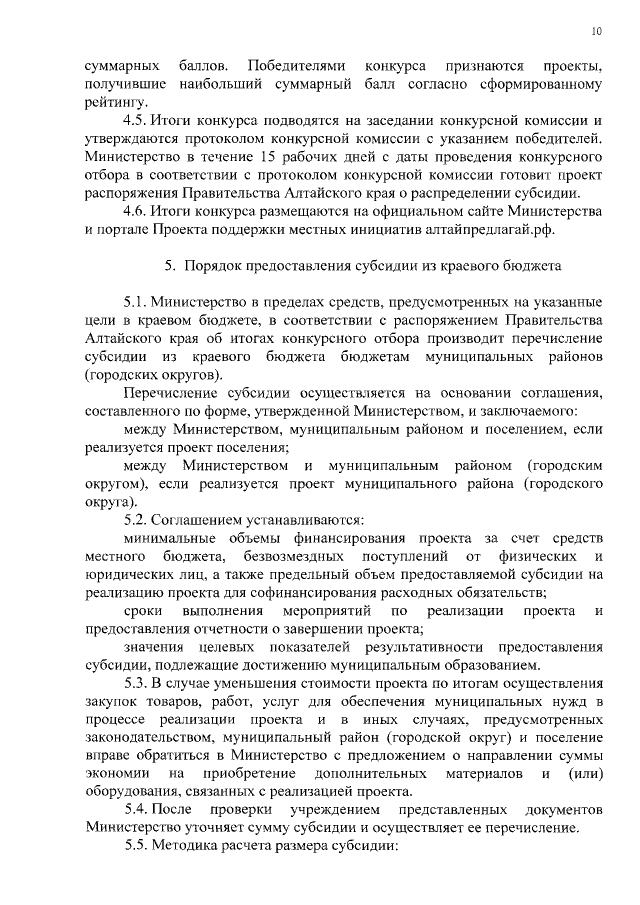 10

суммарных баллов. Победителями конкурса признаются проекты, получившие наибольший суммарный балл согласно сформированному рейтингу.

4.5. Итоги конкурса подводятся на заседании конкурсной комиссии и утверждаются протоколом конкурсной комиссии с указанием победителей. Министерство в течение 15 рабочих дней с даты проведения конкурсного отбора в соответствии с протоколом конкурсной комиссии готовит проект распоряжения Правительства Алтайского края о распределении субсидии.

4.6. Итоги конкурса размещаются на официальном сайте Министерства и портале Проекта поддержки местных инициатив алтайпредлагай.рф.

5. Порядок предоставления субсидии из краевого бюджета

5.1. Министерство в пределах средств, предусмотренных на указанные цели в краевом бюджете, в соответствии с распоряжением Правительства Алтайского края об итогах конкурсного отбора производит перечисление субсидии из краевого бюджета бюджетам муниципальных районов (городских округов).

Перечисление субсидии осуществляется на основании соглашения, составленного по форме, утвержденной Министерством, и заключаемого:

между Министерством, муниципальным районом и поселением, если реализуется проект поселения;

между Министерством и муниципальным районом (городским округом), если реализуется проект муниципального района (городского округа).

5.2. Соглашением устанавливаются:

минимальные объемы финансирования проекта за счет средств местного бюджета, безвозмездных поступлений от физических и юридических лиц, а также предельный объем предоставляемой субсидии на реализацию проекта для софинансирования расходных обязательств;

сроки выполнения мероприятий по реализации проекта и предоставления отчетности о завершении проекта;

значения целевых показателей результативности предоставления субсидии, подлежащие достижению муниципальным образованием.

5.3. В случае уменьшения стоимости проекта по итогам осуществления закупок товаров, работ, услуг для обеспечения муниципальных нужд в процессе реализации проекта и в иных случаях, предусмотренных законодательством, муниципальный район (городской округ) и поселение вправе обратиться в Министерство с предложением о направлении суммы экономии на приобретение дополнительных материалов и (или) оборудования, связанных с реализацией проекта.

5.4. После проверки учреждением представленных документов Министерство уточняет сумму субсидии и осуществляет ее перечисление.

5.5. Методика расчета размера субсидии: